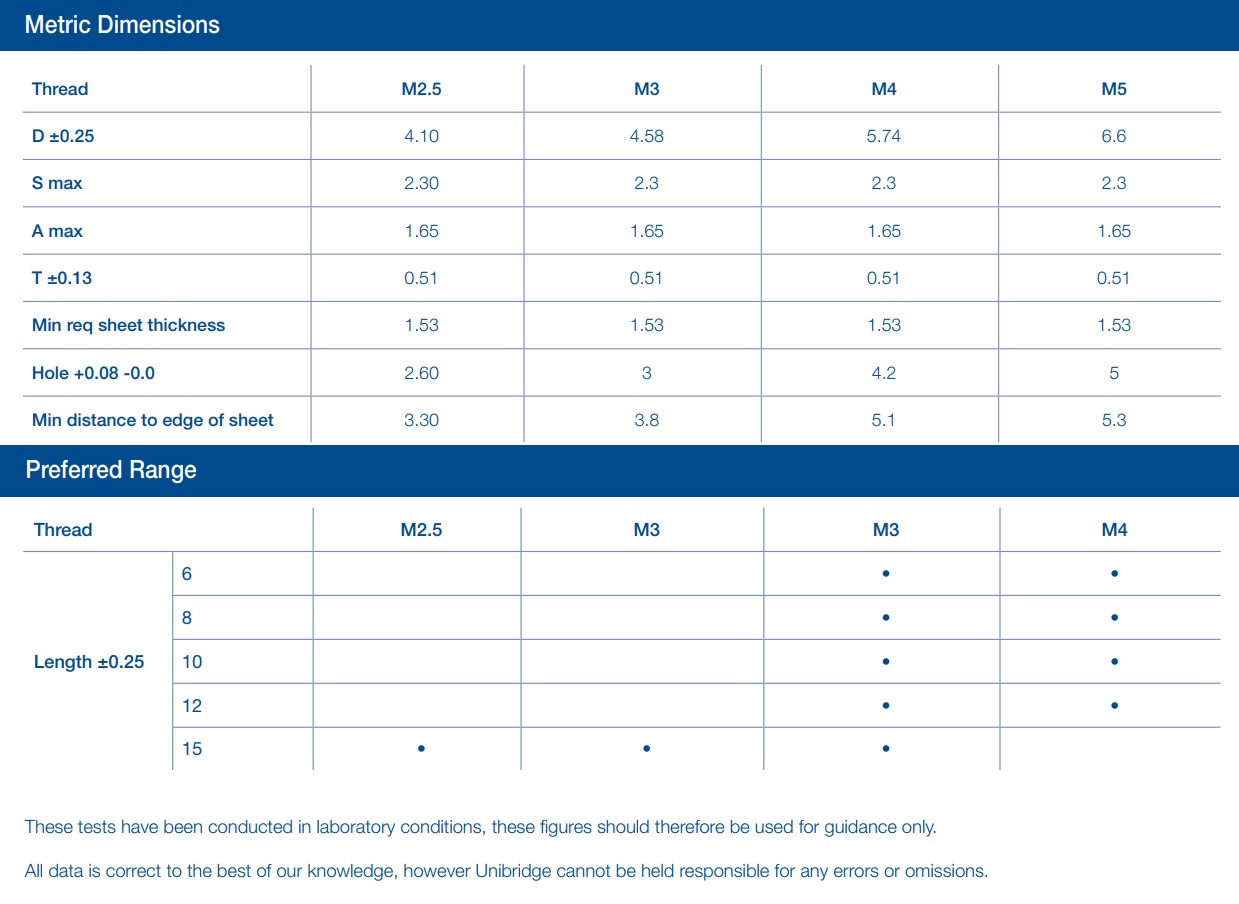 Metric Dimensions

| Thread | M2.5 | M3 | M4 | M5 |
|---|---|---|---|---|
| D ±0.25 | 4.10 | 4.58 | 5.74 | 6.6 |
| S max | 2.30 | 2.3 | 2.3 | 2.3 |
| A max | 1.65 | 1.65 | 1.65 | 1.65 |
| T ±0.13 | 0.51 | 0.51 | 0.51 | 0.51 |
| Min req sheet thickness | 1.53 | 1.53 | 1.53 | 1.53 |
| Hole +0.08 -0.0 | 2.60 | 3 | 4.2 | 5 |
| Min distance to edge of sheet | 3.30 | 3.8 | 5.1 | 5.3 |

Preferred Range

| Thread | | M2.5 | M3 | M3 | M4 |
|---|---|---|---|---|---|
| Length ±0.25 | 6 | | | • | • |
| | 8 | | | • | • |
| | 10 | | | • | • |
| | 12 | | | • | • |
| | 15 | • | • | • | |

These tests have been conducted in laboratory conditions, these figures should therefore be used for guidance only.

All data is correct to the best of our knowledge, however Unibridge cannot be held responsible for any errors or omissions.